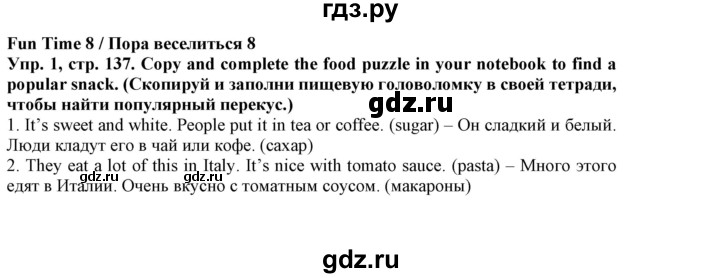 гдз.ру

Fun Time 8 / Пора веселиться 8
Упр. 1, стр. 137. Copy and complete the food puzzle in your notebook to find a popular snack. (Скопируй и заполни пищевую головоломку в своей тетради, чтобы найти популярный перекус.)

gdz.ru

1. It's sweet and white. People put it in tea or coffee. (sugar) – Он сладкий и белый. Люди кладут его в чай или кофе. (сахар)
2. They eat a lot of this in Italy. It's nice with tomato sauce. (pasta) – Много этого едят в Италии. Очень вкусно с томатным соусом. (макароны)

gdz.ru gdz.ru

gdz.ru